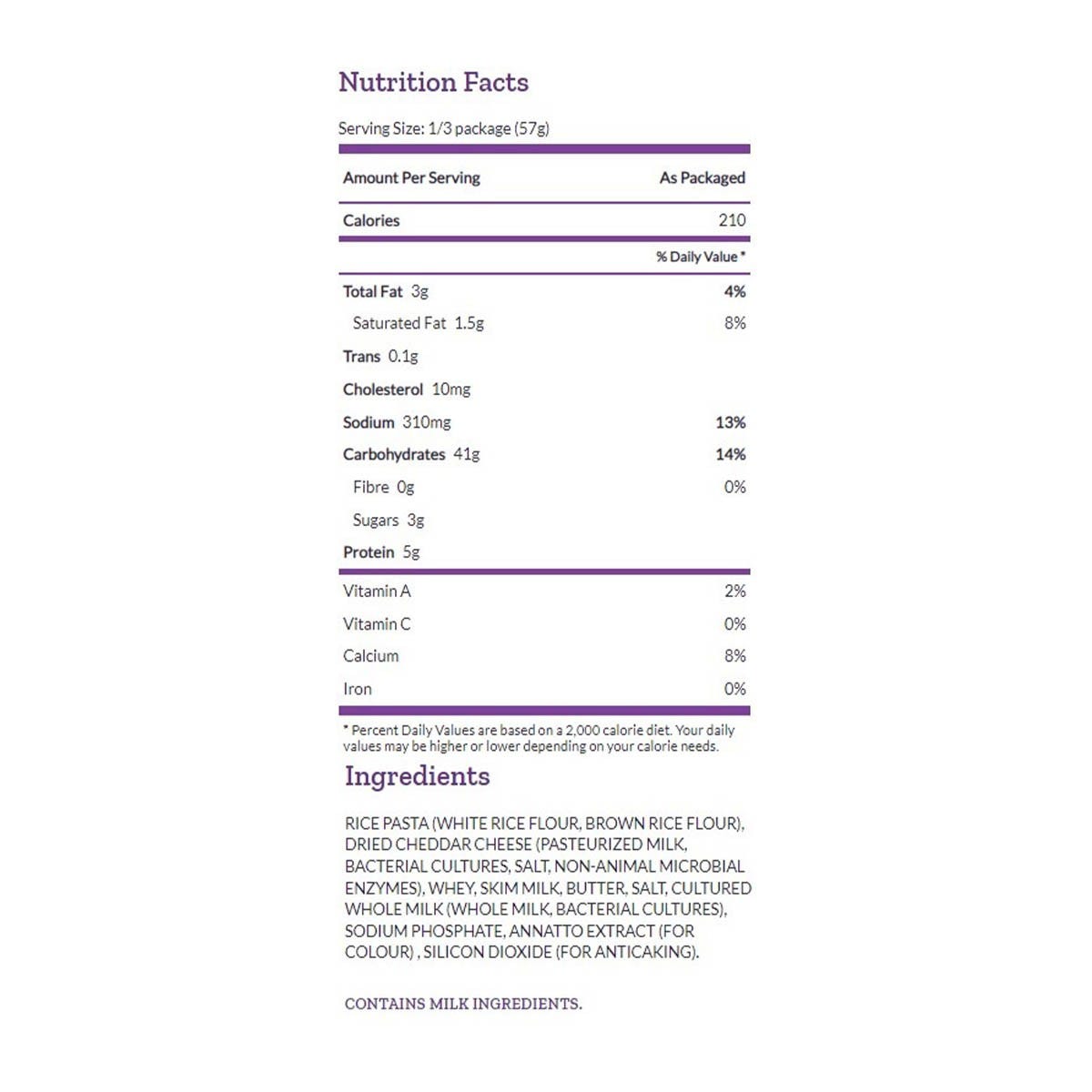 Nutrition Facts

Serving Size: 1/3 package (57g)

| Amount Per Serving | As Packaged |
|---|---|
| Calories | 210 |
| | % Daily Value * |
| Total Fat 3g | 4% |
| Saturated Fat 1.5g | 8% |
| Trans 0.1g | |
| Cholesterol 10mg | |
| Sodium 310mg | 13% |
| Carbohydrates 41g | 14% |
| Fibre 0g | 0% |
| Sugars 3g | |
| Protein 5g | |
| Vitamin A | 2% |
| Vitamin C | 0% |
| Calcium | 8% |
| Iron | 0% |

* Percent Daily Values are based on a 2,000 calorie diet. Your daily values may be higher or lower depending on your calorie needs.

Ingredients

RICE PASTA (WHITE RICE FLOUR, BROWN RICE FLOUR), DRIED CHEDDAR CHEESE (PASTEURIZED MILK, BACTERIAL CULTURES, SALT, NON-ANIMAL MICROBIAL ENZYMES), WHEY, SKIM MILK, BUTTER, SALT, CULTURED WHOLE MILK (WHOLE MILK, BACTERIAL CULTURES), SODIUM PHOSPHATE, ANNATTO EXTRACT (FOR COLOUR) , SILICON DIOXIDE (FOR ANTICAKING).

CONTAINS MILK INGREDIENTS.